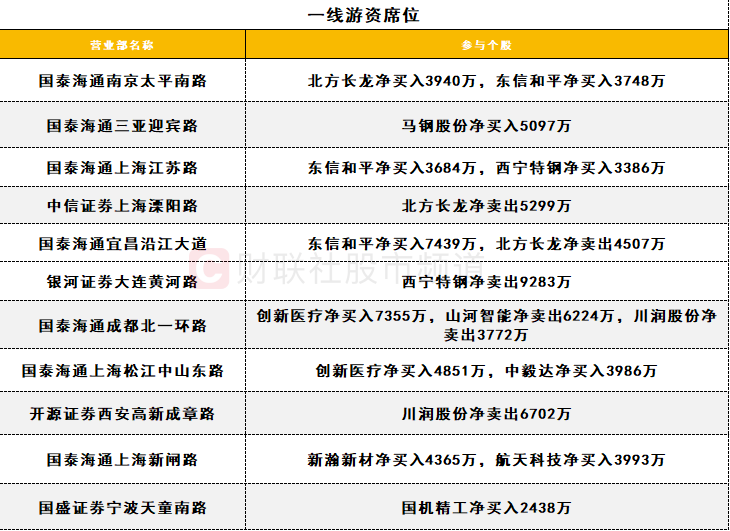 一线游资席位

| 营业部名称 | 参与个股 |
|---|---|
| 国泰海通南京太平南路 | 北方长龙净买入3940万，东信和平净买入3748万 |
| 国泰海通三亚迎宾路 | 马钢股份净买入5097万 |
| 国泰海通上海江苏路 | 东信和平净买入3684万，西宁特钢净买入3386万 |
| 中信证券上海溧阳路 | 北方长龙净卖出5299万 |
| 国泰海通宜昌沿江大道 | 东信和平净买入7439万，北方长龙净卖出4507万 |
| 银河证券大连黄河路 | 西宁特钢净卖出9283万 |
| 国泰海通成都北一环路 | 创新医疗净买入7355万，山河智能净卖出6224万，川润股份净卖出3772万 |
| 国泰海通上海松江中山东路 | 创新医疗净买入4851万，中毅达净买入3986万 |
| 开源证券西安高新成章路 | 川润股份净卖出6702万 |
| 国泰海通上海新闸路 | 新瀚新材净买入4365万，航天科技净买入3993万 |
| 国盛证券宁波天童南路 | 国机精工净买入2438万 |

财联社股市频道